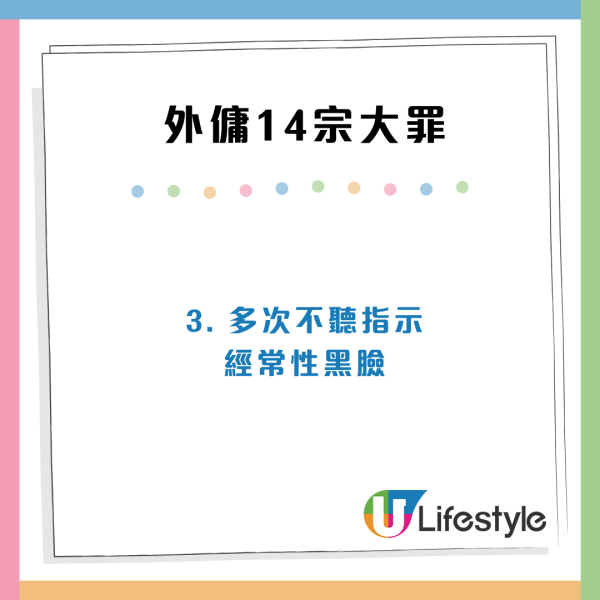 外傭14宗大罪

3. 多次不聽指示
經常性黑臉

U Lifestyle